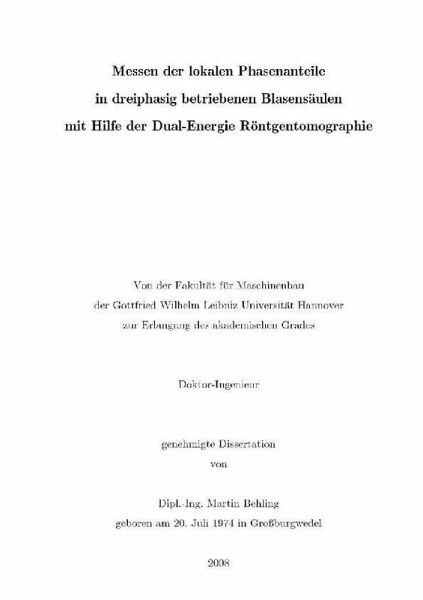 Messen der lokalen Phasenanteile in dreiphasig betriebenen Blasensäulen mit Hilfe der Dual-Energie Röntgentomographie

Von der Fakultät für Maschinenbau der Gottfried Wilhelm Leibniz Universität Hannover zur Erlangung des akademischen Grades

Doktor-Ingenieur

genehmigte Dissertation von

Dipl.-Ing. Martin Behling geboren am 20. Juli 1974 in Großburgwedel

2008